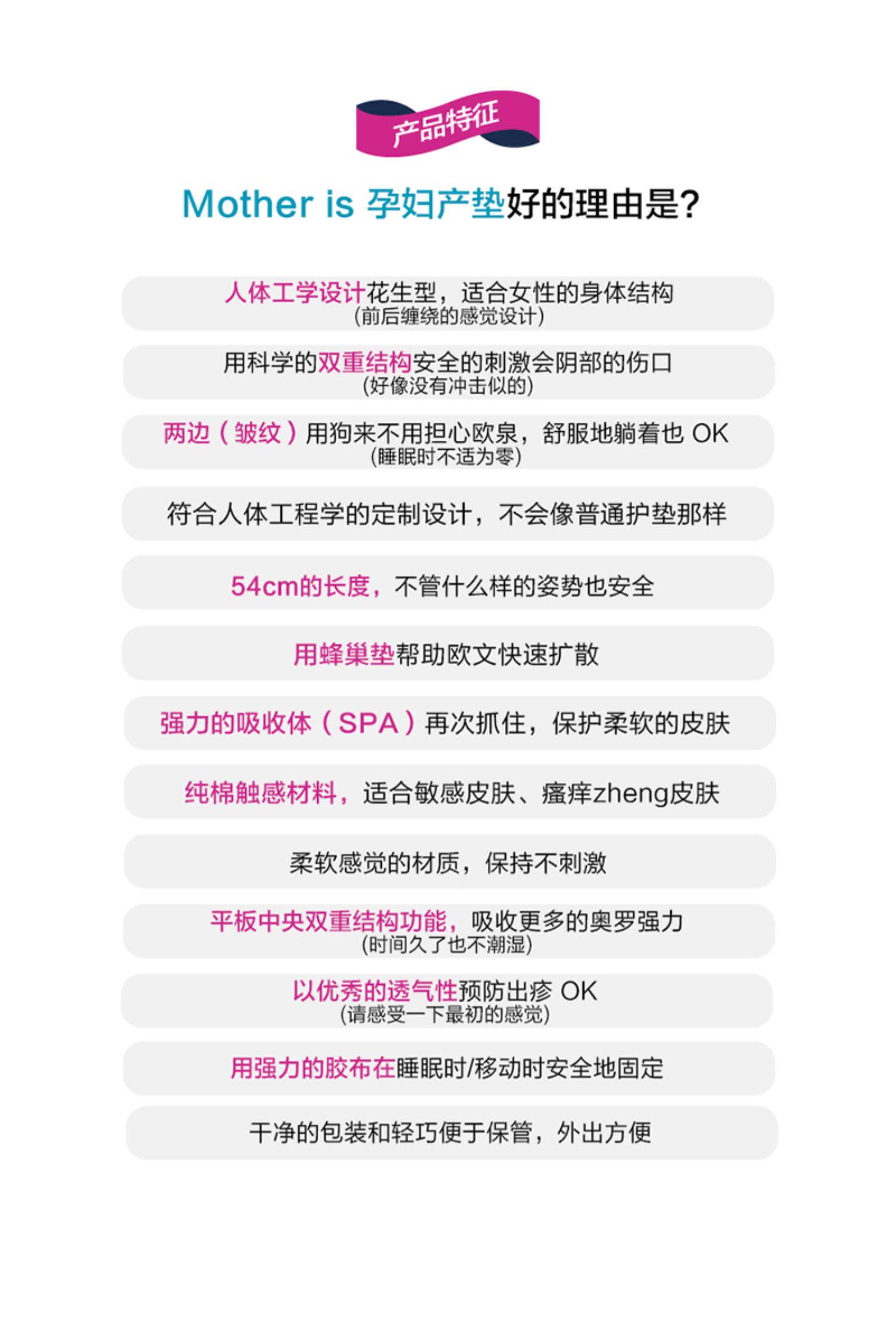 产品特征

Mother is 孕妇产垫好的理由是?

人体工学设计花生型，适合女性的身体结构
(前后缠绕的感觉设计)

用科学的双重结构安全的刺激会阴部的伤口
(好像没有冲击似的)

两边（皱纹）用狗来不用担心欧泉，舒服地躺着也 OK
(睡眠时不适为零)

符合人体工程学的定制设计，不会像普通护垫那样

54cm的长度，不管什么样的姿势也安全

用蜂巢垫帮助欧文快速扩散

强力的吸收体（SPA）再次抓住，保护柔软的皮肤

纯棉触感材料，适合敏感皮肤、瘙痒zheng皮肤

柔软感觉的材质，保持不刺激

平板中央双重结构功能，吸收更多的奥罗强力
(时间久了也不潮湿)

以优秀的透气性预防出疹 OK
(请感受一下最初的感觉)

用强力的胶布在睡眠时/移动时安全地固定

干净的包装和轻巧便于保管，外出方便